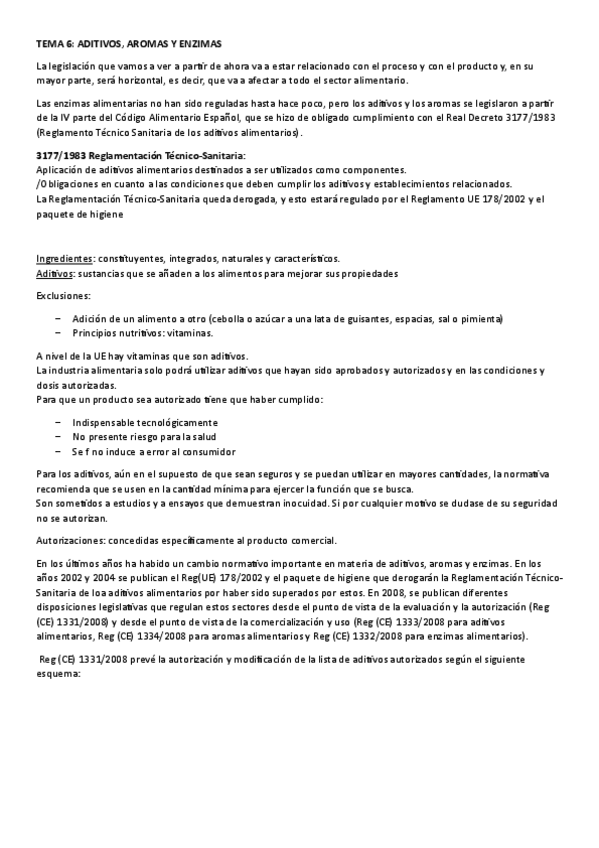 TEMA 6: ADITIVOS, AROMAS Y ENZIMAS

La legislación que vamos a ver a partir de ahora va a estar relacionado con el proceso y con el producto y, en su mayor parte, será horizontal, es decir, que va a afectar a todo el sector alimentario.

Las enzimas alimentarias no han sido reguladas hasta hace poco, pero los aditivos y los aromas se legislaron a partir de la IV parte del Código Alimentario Español, que se hizo de obligado cumplimiento con el Real Decreto 3177/1983 (Reglamento Técnico Sanitaria de los aditivos alimentarios).

3177/1983 Reglamentación Técnico-Sanitaria:
Aplicación de aditivos alimentarios destinados a ser utilizados como componentes.
/Obligaciones en cuanto a las condiciones que deben cumplir los aditivos y establecimientos relacionados.
La Reglamentación Técnico-Sanitaria queda derogada, y esto estará regulado por el Reglamento UE 178/2002 y el paquete de higiene

Ingredientes: constituyentes, integrados, naturales y característicos.
Aditivos: sustancias que se añaden a los alimentos para mejorar sus propiedades

Exclusiones:

– Adición de un alimento a otro (cebolla o azúcar a una lata de guisantes, espacias, sal o pimienta)
– Principios nutritivos: vitaminas.

A nivel de la UE hay vitaminas que son aditivos.
La industria alimentaria solo podrá utilizar aditivos que hayan sido aprobados y autorizados y en las condiciones y dosis autorizadas.
Para que un producto sea autorizado tiene que haber cumplido:

– Indispensable tecnológicamente
– No presente riesgo para la salud
– Se f no induce a error al consumidor

Para los aditivos, aún en el supuesto de que sean seguros y se puedan utilizar en mayores cantidades, la normativa recomienda que se usen en la cantidad mínima para ejercer la función que se busca.
Son sometidos a estudios y a ensayos que demuestran inocuidad. Si por cualquier motivo se dudase de su seguridad no se autorizan.

Autorizaciones: concedidas específicamente al producto comercial.

En los últimos años ha habido un cambio normativo importante en materia de aditivos, aromas y enzimas. En los años 2002 y 2004 se publican el Reg(UE) 178/2002 y el paquete de higiene que derogarán la Reglamentación Técnico-Sanitaria de loa aditivos alimentarios por haber sido superados por estos. En 2008, se publican diferentes disposiciones legislativas que regulan estos sectores desde el punto de vista de la evaluación y la autorización (Reg (CE) 1331/2008) y desde el punto de vista de la comercialización y uso (Reg (CE) 1333/2008 para aditivos alimentarios, Reg (CE) 1334/2008 para aromas alimentarios y Reg (CE) 1332/2008 para enzimas alimentarios).

Reg (CE) 1331/2008 prevé la autorización y modificación de la lista de aditivos autorizados según el siguiente esquema: